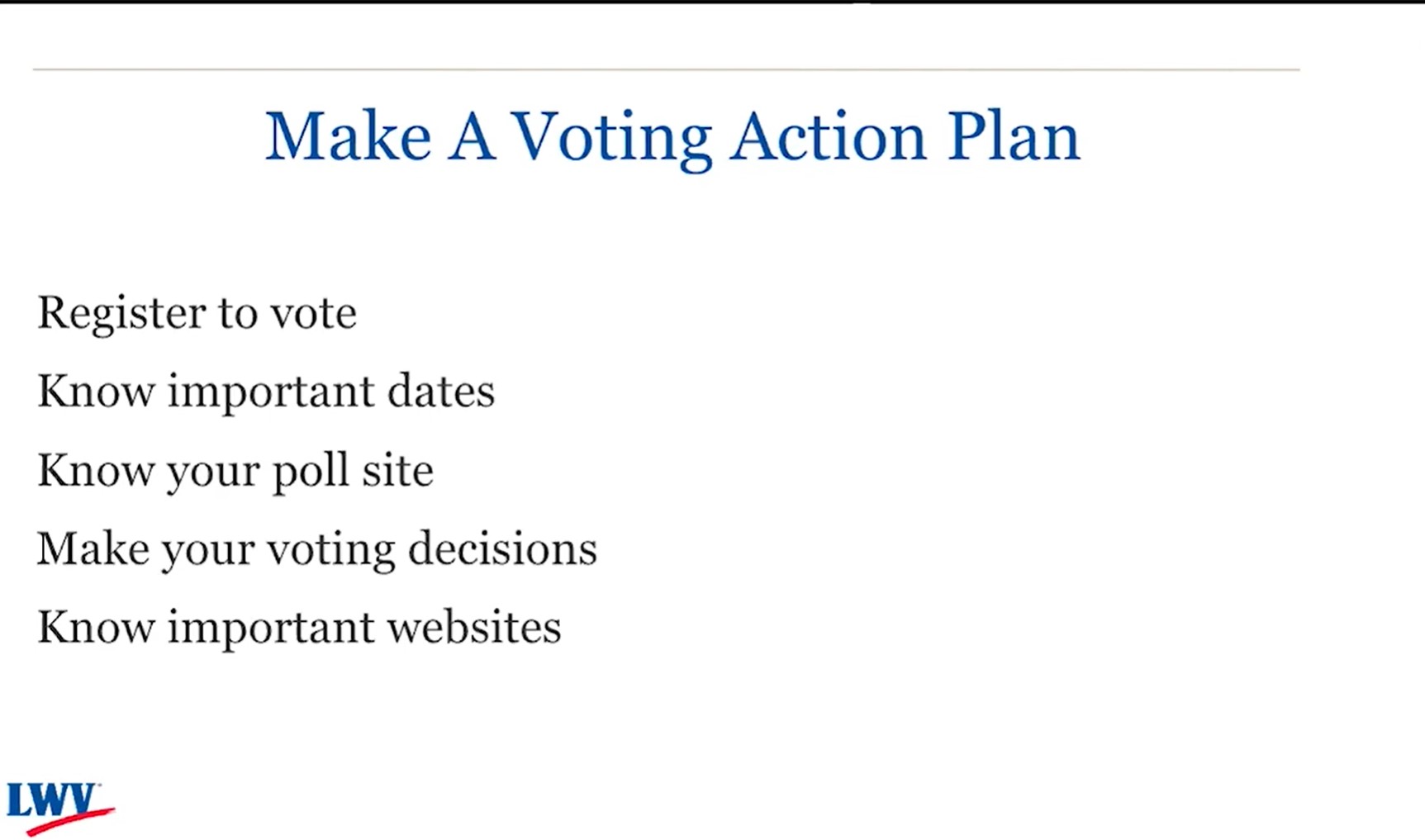 Make A Voting Action Plan

Register to vote

Know important dates

Know your poll site

Make your voting decisions

Know important websites

LWV